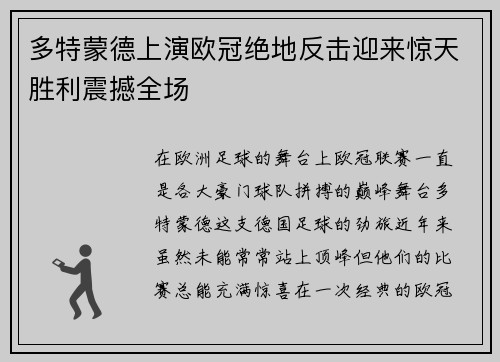 多特蒙德上演欧冠绝地反击迎来惊天胜利震撼全场

在欧洲足球的舞台上欧冠联赛一直是各大豪门球队拼搏的巅峰舞台多特蒙德这支德国足球的劲旅近年来虽然未能常常站上顶峰但他们的比赛总能充满惊喜在一次经典的欧冠